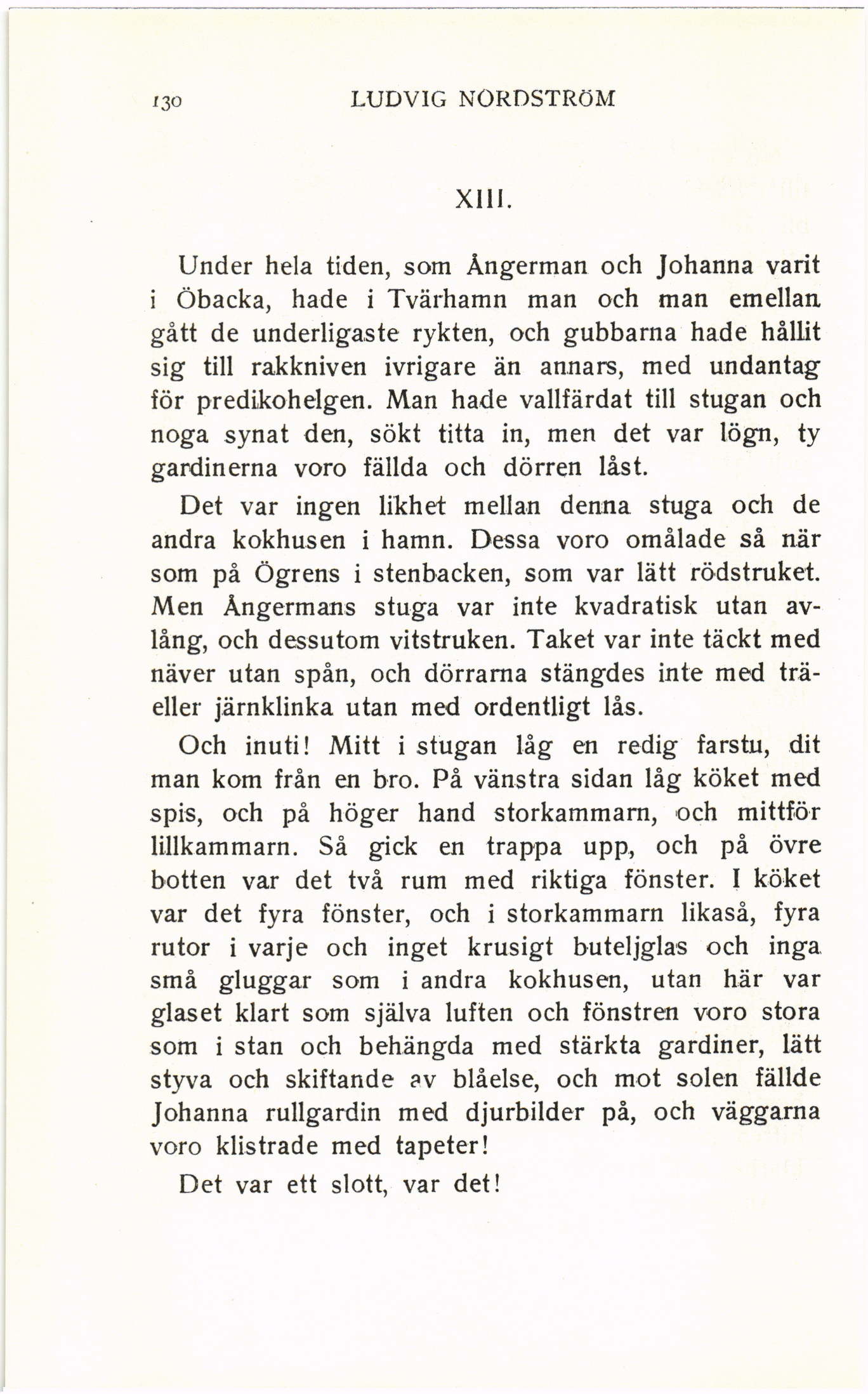 130 LUDVIG NORDSTRÖM

XIII.

Under hela tiden, som Ångerman och Johanna varit i Öbacka, hade i Tvärhamn man och man emellan gått de underligaste rykten, och gubbarna hade hållit sig till rakkniven ivrigare än annars, med undantag för predikohelgen. Man hade vallfärdat till stugan och noga synat den, sökt titta in, men det var lögn, ty gardinerna voro fällda och dörren låst.

Det var ingen likhet mellan denna stuga och de andra kokhusen i hamn. Dessa voro omålade så när som på Ögrens i stenbacken, som var lätt rödstruket. Men Ångermans stuga var inte kvadratisk utan avlång, och dessutom vitstruken. Taket var inte täckt med näver utan spån, och dörrarna stängdes inte med trä- eller järnklinka utan med ordentligt lås.

Och inuti! Mitt i stugan låg en redig farstu, dit man kom från en bro. På vänstra sidan låg köket med spis, och på höger hand storkammarn, och mittför lillkammarn. Så gick en trappa upp, och på övre botten var det två rum med riktiga fönster. I köket var det fyra fönster, och i storkammarn likaså, fyra rutor i varje och inget krusigt buteljglas och inga små gluggar som i andra kokhusen, utan här var glaset klart som själva luften och fönstren voro stora som i stan och behängda med stärkta gardiner, lätt styva och skiftande av blåelse, och mot solen fällde Johanna rullgardin med djurbilder på, och väggarna voro klistrade med tapeter!

Det var ett slott, var det!